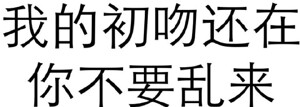 我的初吻还在
你不要乱来